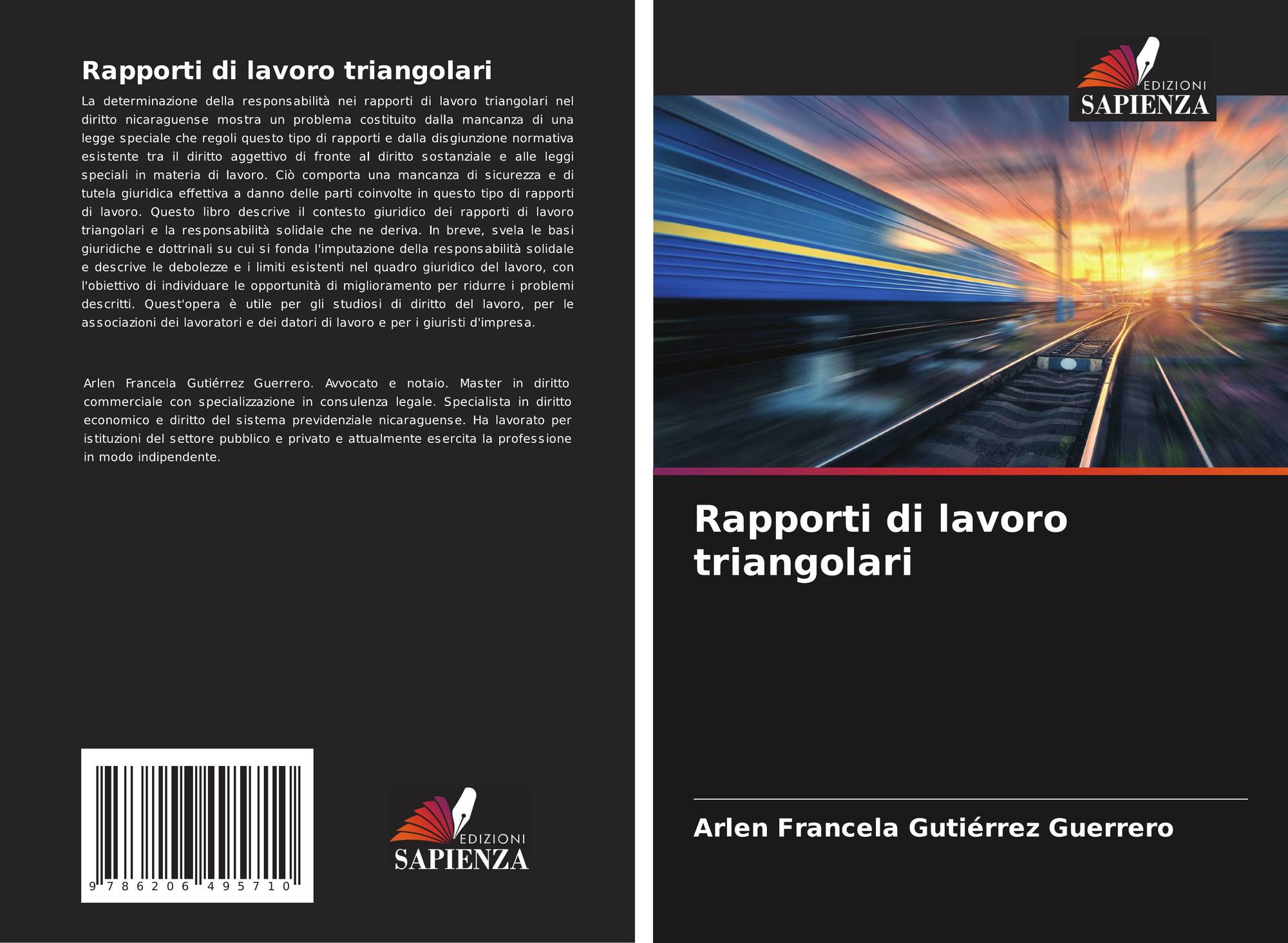 Rapporti di lavoro triangolari

La determinazione della responsabilità nei rapporti di lavoro triangolari nel diritto nicaraguense mostra un problema costituito dalla mancanza di una legge speciale che regoli questo tipo di rapporti e dalla disgiunzione normativa esistente tra il diritto aggettivo di fronte al diritto sostanziale e alle leggi speciali in materia di lavoro. Ciò comporta una mancanza di sicurezza e di tutela giuridica effettiva a danno delle parti coinvolte in questo tipo di rapporti di lavoro. Questo libro descrive il contesto giuridico dei rapporti di lavoro triangolari e la responsabilità solidale che ne deriva. In breve, svela le basi giuridiche e dottrinali su cui si fonda l'imputazione della responsabilità solidale e descrive le debolezze e i limiti esistenti nel quadro giuridico del lavoro, con l'obiettivo di individuare le opportunità di miglioramento per ridurre i problemi descritti. Quest'opera è utile per gli studiosi di diritto del lavoro, per le associazioni dei lavoratori e dei datori di lavoro e per i giuristi d'impresa.

Arlen Francela Gutiérrez Guerrero. Avvocato e notaio. Master in diritto commerciale con specializzazione in consulenza legale. Specialista in diritto economico e diritto del sistema previdenziale nicaraguense. Ha lavorato per istituzioni del settore pubblico e privato e attualmente esercita la professione in modo indipendente.

9 786206 495710

EDIZIONI
SAPIENZA

EDIZIONI
SAPIENZA

Rapporti di lavoro triangolari

Arlen Francela Gutiérrez Guerrero